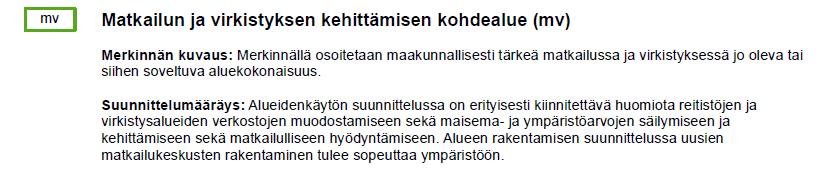 mv

Matkailun ja virkistyksen kehittämisen kohdealue (mv)

Merkinnän kuvaus: Merkinnällä osoitetaan maakunnallisesti tärkeä matkailussa ja virkistyksessä jo oleva tai siihen soveltuva aluekokonaisuus.

Suunnittelumääräys: Alueidenkäytön suunnittelussa on erityisesti kiinnitettävä huomiota reitistöjen ja virkistysalueiden verkostojen muodostamiseen sekä maisema- ja ympäristöarvojen säilymiseen ja kehittämiseen sekä matkailulliseen hyödyntämiseen. Alueen rakentamisen suunnittelussa uusien matkailukeskusten rakentaminen tulee sopeuttaa ympäristöön.